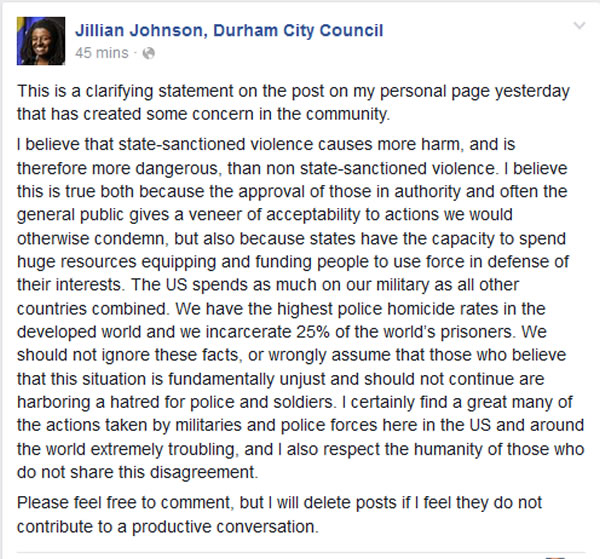 Jillian Johnson, Durham City Council
45 mins ·

This is a clarifying statement on the post on my personal page yesterday that has created some concern in the community.

I believe that state-sanctioned violence causes more harm, and is therefore more dangerous, than non state-sanctioned violence. I believe this is true both because the approval of those in authority and often the general public gives a veneer of acceptability to actions we would otherwise condemn, but also because states have the capacity to spend huge resources equipping and funding people to use force in defense of their interests. The US spends as much on our military as all other countries combined. We have the highest police homicide rates in the developed world and we incarcerate 25% of the world's prisoners. We should not ignore these facts, or wrongly assume that those who believe that this situation is fundamentally unjust and should not continue are harboring a hatred for police and soldiers. I certainly find a great many of the actions taken by militaries and police forces here in the US and around the world extremely troubling, and I also respect the humanity of those who do not share this disagreement.

Please feel free to comment, but I will delete posts if I feel they do not contribute to a productive conversation.